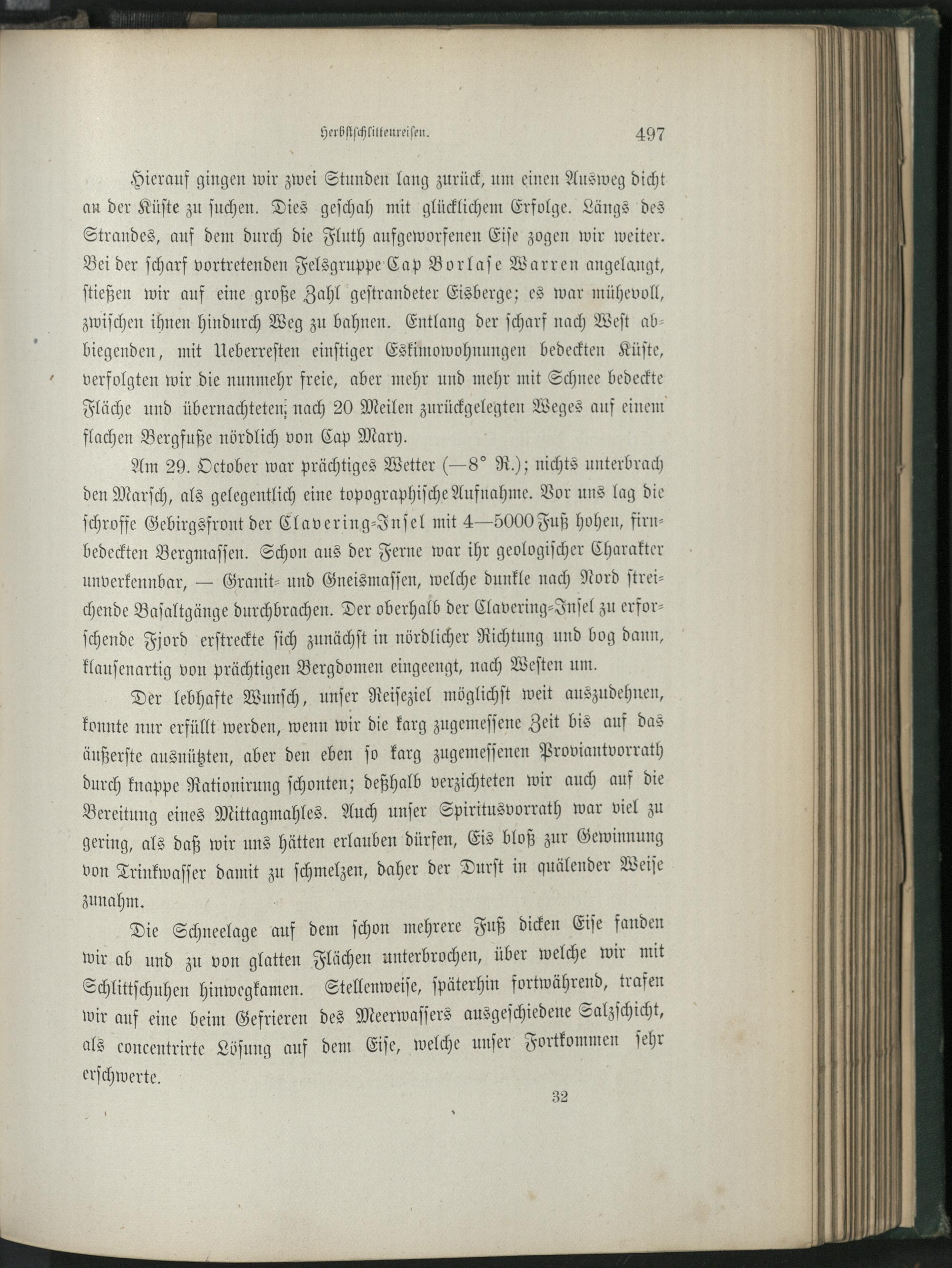 Herbstschlittenreisen. 497

Hierauf gingen wir zwei Stunden lang zurück, um einen Ausweg dicht an der Küste zu suchen. Dies geschah mit glücklichem Erfolge. Längs des Strandes, auf dem durch die Fluth aufgeworfenen Eise zogen wir weiter. Bei der scharf vortretenden Felsgruppe Cap Borlase Warren angelangt, stießen wir auf eine große Zahl gestrandeter Eisberge; es war mühevoll, zwischen ihnen hindurch Weg zu bahnen. Entlang der scharf nach West abbiegenden, mit Ueberresten einstiger Eskimowohnungen bedeckten Küste, verfolgten wir die nunmehr freie, aber mehr und mehr mit Schnee bedeckte Fläche und übernachteten; nach 20 Meilen zurückgelegten Weges auf einem flachen Bergfuße nördlich von Cap Mary.

Am 29. October war prächtiges Wetter (—8° R.); nichts unterbrach den Marsch, als gelegentlich eine topographische Aufnahme. Vor uns lag die schroffe Gebirgsfront der Clavering-Insel mit 4—5000 Fuß hohen, firnbedeckten Bergmassen. Schon aus der Ferne war ihr geologischer Charakter unverkennbar, — Granit- und Gneismassen, welche dunkle nach Nord streichende Basaltgänge durchbrachen. Der oberhalb der Clavering-Insel zu erforschende Fjord erstreckte sich zunächst in nördlicher Richtung und bog dann, klausenartig von prächtigen Bergdomen eingeengt, nach Westen um.

Der lebhafte Wunsch, unser Reiseziel möglichst weit auszudehnen, konnte nur erfüllt werden, wenn wir die karg zugemessene Zeit bis auf das äußerste ausnützten, aber den eben so karg zugemessenen Proviantvorrath durch knappe Rationirung schonten; deßhalb verzichteten wir auch auf die Bereitung eines Mittagmahles. Auch unser Spiritusvorrath war viel zu gering, als daß wir uns hätten erlauben dürfen, Eis bloß zur Gewinnung von Trinkwasser damit zu schmelzen, daher der Durst in quälender Weise zunahm.

Die Schneelage auf dem schon mehrere Fuß dicken Eise fanden wir ab und zu von glatten Flächen unterbrochen, über welche wir mit Schlittschuhen hinwegkamen. Stellenweise, späterhin fortwährend, trafen wir auf eine beim Gefrieren des Meerwassers ausgeschiedene Salzschicht, als concentrirte Lösung auf dem Eise, welche unser Fortkommen sehr erschwerte.

32